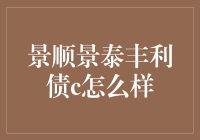 景顺景泰丰利债c怎么样